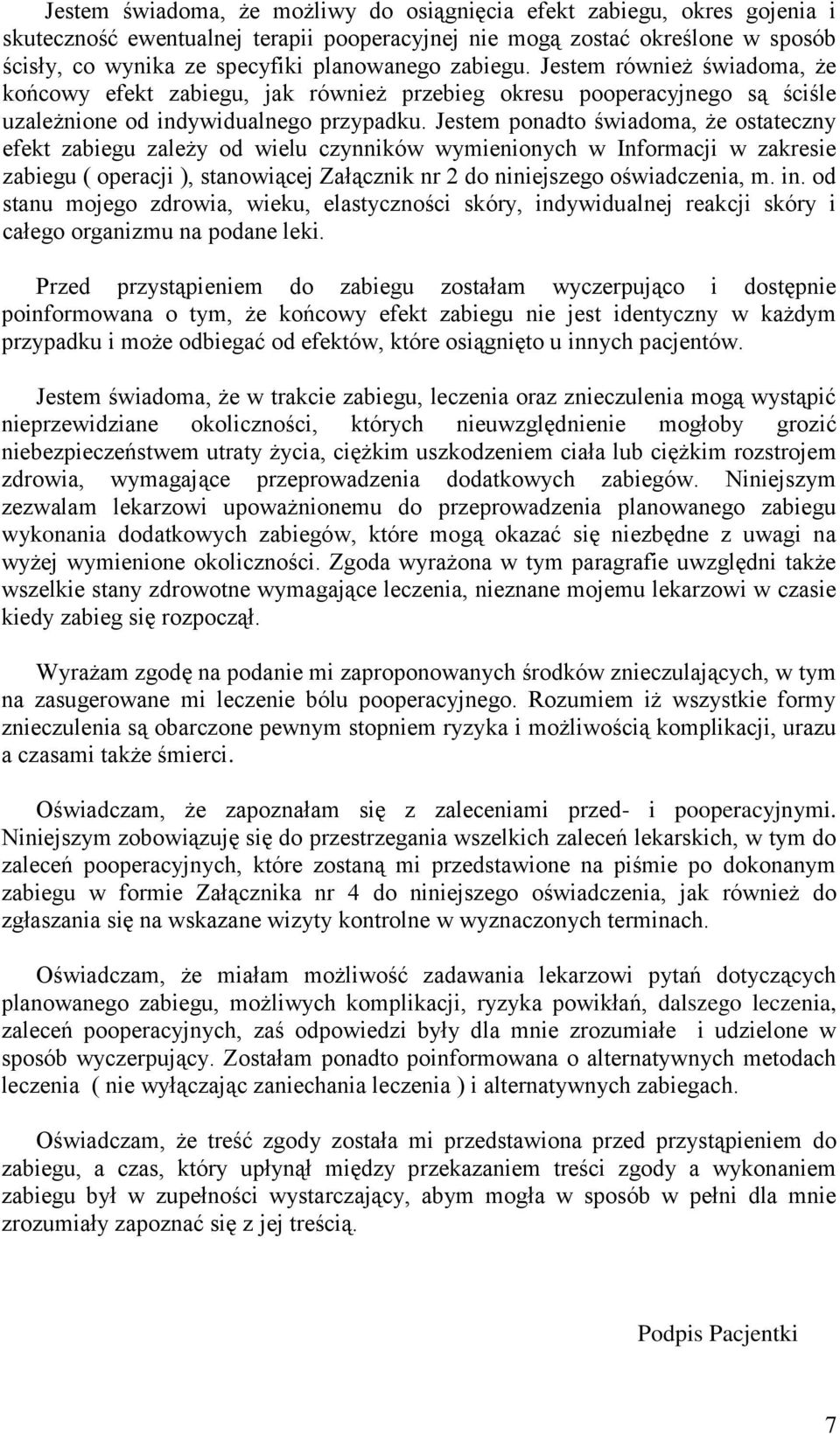 Jestem świadoma, że możliwy do osiągnięcia efekt zabiegu, okres gojenia i skuteczność ewentualnej terapii pooperacyjnej nie mogą zostać określone w sposób ścisły, co wynika ze specyfiki planowanego zabiegu. Jestem również świadoma, że końcowy efekt zabiegu, jak również przebieg okresu pooperacyjnego są ściśle uzależnione od indywidualnego przypadku. Jestem ponadto świadoma, że ostateczny efekt zabiegu zależy od wielu czynników wymienionych w Informacji w zakresie zabiegu ( operacji ), stanowiącej Załącznik nr 2 do niniejszego oświadczenia, m. in. od stanu mojego zdrowia, wieku, elastyczności skóry, indywidualnej reakcji skóry i całego organizmu na podane leki.

Przed przystąpieniem do zabiegu zostałam wyczerpująco i dostępnie poinformowana o tym, że końcowy efekt zabiegu nie jest identyczny w każdym przypadku i może odbiegać od efektów, które osiągnięto u innych pacjentów.

Jestem świadoma, że w trakcie zabiegu, leczenia oraz znieczulenia mogą wystąpić nieprzewidziane okoliczności, których nieuwzględnienie mogłoby grozić niebezpieczeństwem utraty życia, ciężkim uszkodzeniem ciała lub ciężkim rozstrojem zdrowia, wymagające przeprowadzenia dodatkowych zabiegów. Niniejszym zezwalam lekarzowi upoważnionemu do przeprowadzenia planowanego zabiegu wykonania dodatkowych zabiegów, które mogą okazać się niezbędne z uwagi na wyżej wymienione okoliczności. Zgoda wyrażona w tym paragrafie uwzględni także wszelkie stany zdrowotne wymagające leczenia, nieznane mojemu lekarzowi w czasie kiedy zabieg się rozpoczął.

Wyrażam zgodę na podanie mi zaproponowanych środków znieczulających, w tym na zasugerowane mi leczenie bólu pooperacyjnego. Rozumiem iż wszystkie formy znieczulenia są obarczone pewnym stopniem ryzyka i możliwością komplikacji, urazu a czasami także śmierci.

Oświadczam, że zapoznałam się z zaleceniami przed- i pooperacyjnymi. Niniejszym zobowiązuję się do przestrzegania wszelkich zaleceń lekarskich, w tym do zaleceń pooperacyjnych, które zostaną mi przedstawione na piśmie po dokonanym zabiegu w formie Załącznika nr 4 do niniejszego oświadczenia, jak również do zgłaszania się na wskazane wizyty kontrolne w wyznaczonych terminach.

Oświadczam, że miałam możliwość zadawania lekarzowi pytań dotyczących planowanego zabiegu, możliwych komplikacji, ryzyka powikłań, dalszego leczenia, zaleceń pooperacyjnych, zaś odpowiedzi były dla mnie zrozumiałe i udzielone w sposób wyczerpujący. Zostałam ponadto poinformowana o alternatywnych metodach leczenia ( nie wyłączając zaniechania leczenia ) i alternatywnych zabiegach.

Oświadczam, że treść zgody została mi przedstawiona przed przystąpieniem do zabiegu, a czas, który upłynął między przekazaniem treści zgody a wykonaniem zabiegu był w zupełności wystarczający, abym mogła w sposób w pełni dla mnie zrozumiały zapoznać się z jej treścią.

Podpis Pacjentki

7